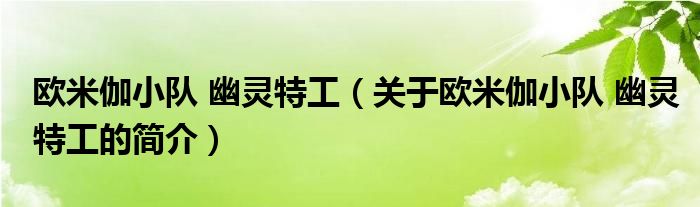 欧米伽小队 幽灵特工（关于欧米伽小队 幽灵特工的简介）